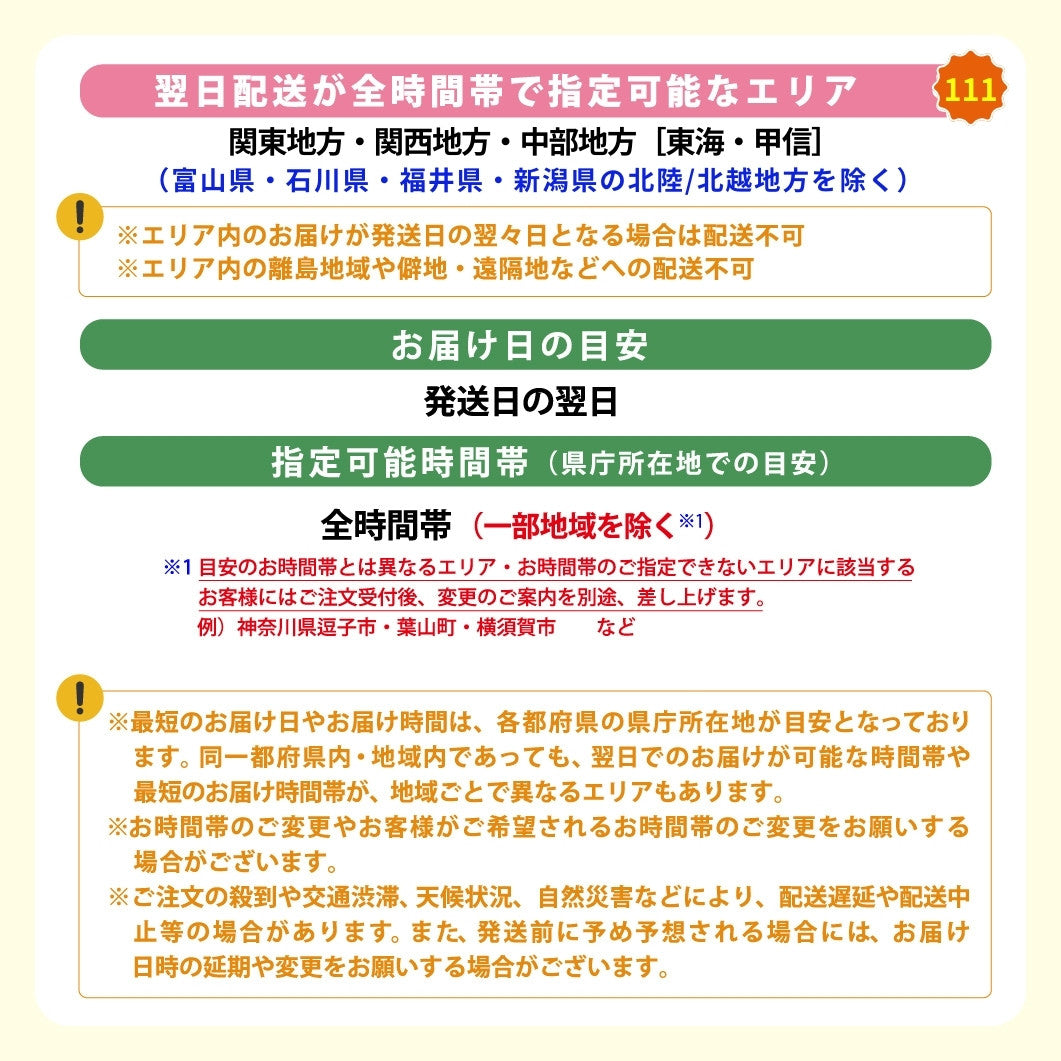 翌日配送が全時間帯で指定可能なエリア

111

関東地方・関西地方・中部地方［東海・甲信］
（富山県・石川県・福井県・新潟県の北陸/北越地方を除く）

!

※エリア内のお届けが発送日の翌々日となる場合は配送不可
※エリア内の離島地域や僻地・遠隔地などへの配送不可

お届け日の目安

発送日の翌日

指定可能時間帯（県庁所在地での目安）

全時間帯（一部地域を除く※1）

※1 目安のお時間帯とは異なるエリア・お時間帯のご指定できないエリアに該当するお客様にはご注文受付後、変更のご案内を別途、差し上げます。
例）神奈川県逗子市・葉山町・横須賀市　など

!

※最短のお届け日やお届け時間は、各都府県の県庁所在地が目安となっております。同一都府県内・地域内であっても、翌日でのお届けが可能な時間帯や最短のお届け時間帯が、地域ごとで異なるエリアもあります。
※お時間帯のご変更やお客様がご希望されるお時間帯のご変更をお願いする場合がございます。
※ご注文の殺到や交通渋滞、天候状況、自然災害などにより、配送遅延や配送中止等の場合があります。また、発送前に予め予想される場合には、お届け日時の延期や変更をお願いする場合がございます。